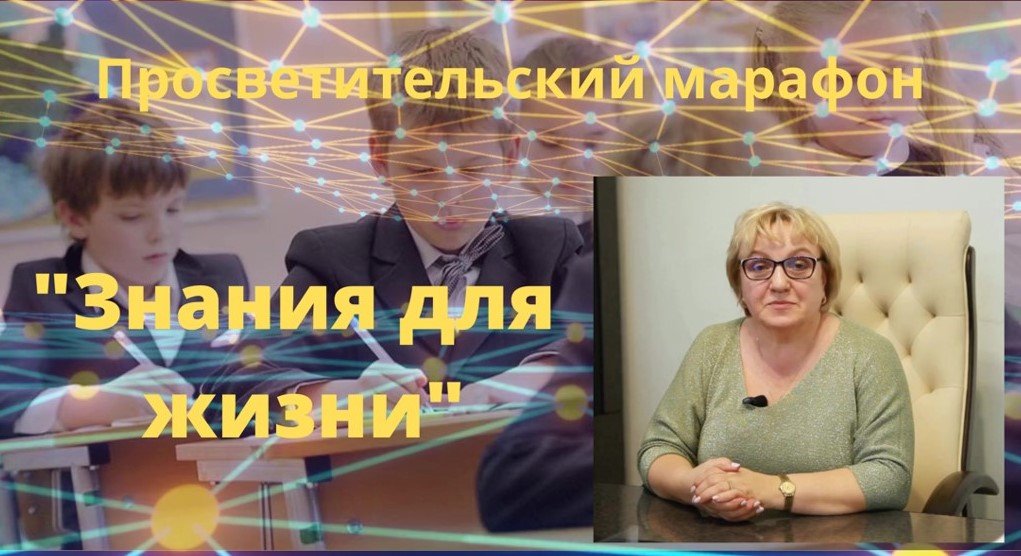 Просветительский марафон

"Знания для жизни"